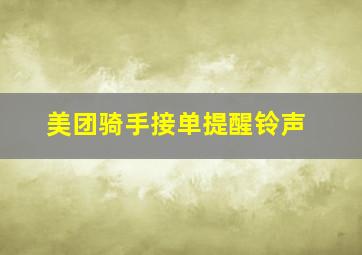 美团骑手接单提醒铃声